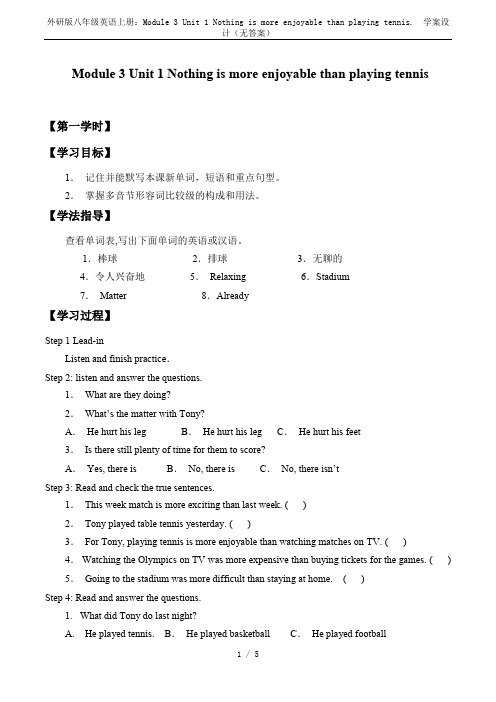 外研版八年级英语上册：Module 3 Unit 1 Nothing is more enjoyable than playing tennis. 学案设计（无答案）

Module 3 Unit 1 Nothing is more enjoyable than playing tennis

【第一学时】

【学习目标】

1. 记住并能默写本课新单词，短语和重点句型。

2. 掌握多音节形容词比较级的构成和用法。

【学法指导】

查看单词表,写出下面单词的英语或汉语。

1. 棒球　　2. 排球　　3. 无聊的

4. 令人兴奋地　　5. Relaxing　　6. Stadium

7. Matter　　8. Already

【学习过程】

Step 1 Lead-in

Listen and finish practice.

Step 2: listen and answer the questions.

1. What are they doing?

2. What's the matter with Tony?

A. He hurt his leg　B. He hurt his leg　C. He hurt his feet

3. Is there still plenty of time for them to score?

A. Yes, there is　B. No, there is　C. No, there isn't

Step 3: Read and check the true sentences.

1. This week match is more exciting than last week. ( )

2. Tony played table tennis yesterday. ( )

3. For Tony, playing tennis is more enjoyable than watching matches on TV. ( )

4. Watching the Olympics on TV was more expensive than buying tickets for the games. ( )

5. Going to the stadium was more difficult than staying at home. ( )

Step 4: Read and answer the questions.

1. What did Tony do last night?

A. He played tennis.　B. He played basketball　C. He played football

1 / 5